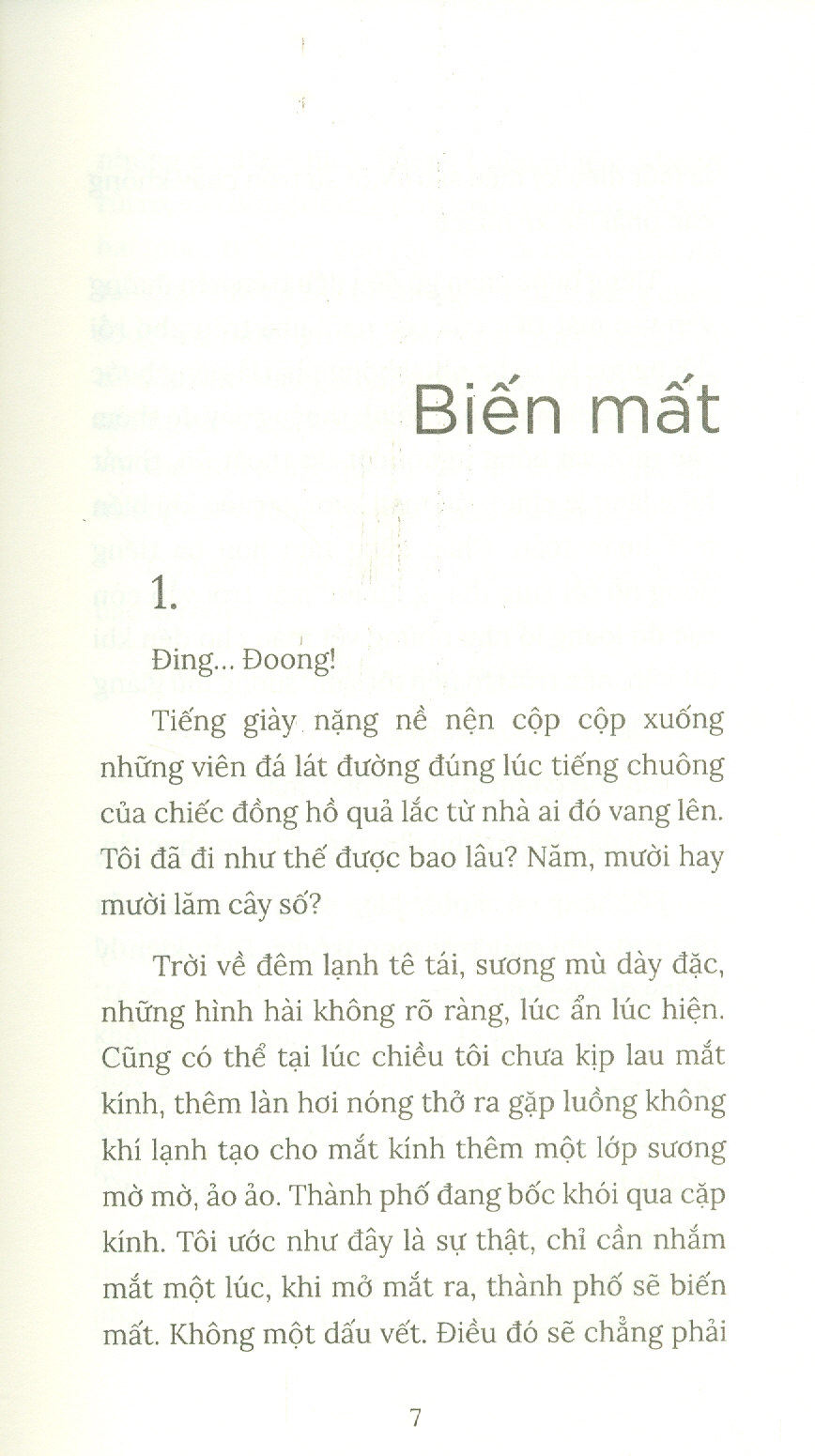 Biến mất

1.

Đing... Đoong!

Tiếng giày nặng nề nện cộp cộp xuống những viên đá lát đường đúng lúc tiếng chuông của chiếc đồng hồ quả lắc từ nhà ai đó vang lên. Tôi đã đi như thế được bao lâu? Năm, mười hay mười lăm cây số?

Trời về đêm lạnh tê tái, sương mù dày đặc, những hình hài không rõ ràng, lúc ẩn lúc hiện. Cũng có thể tại lúc chiều tôi chưa kịp lau mắt kính, thêm làn hơi nóng thở ra gặp luồng không khí lạnh tạo cho mắt kính thêm một lớp sương mờ mờ, ảo ảo. Thành phố đang bốc khói qua cặp kính. Tôi ước như đây là sự thật, chỉ cần nhắm mắt một lúc, khi mở mắt ra, thành phố sẽ biến mất. Không một dấu vết. Điều đó sẽ chẳng phải

7